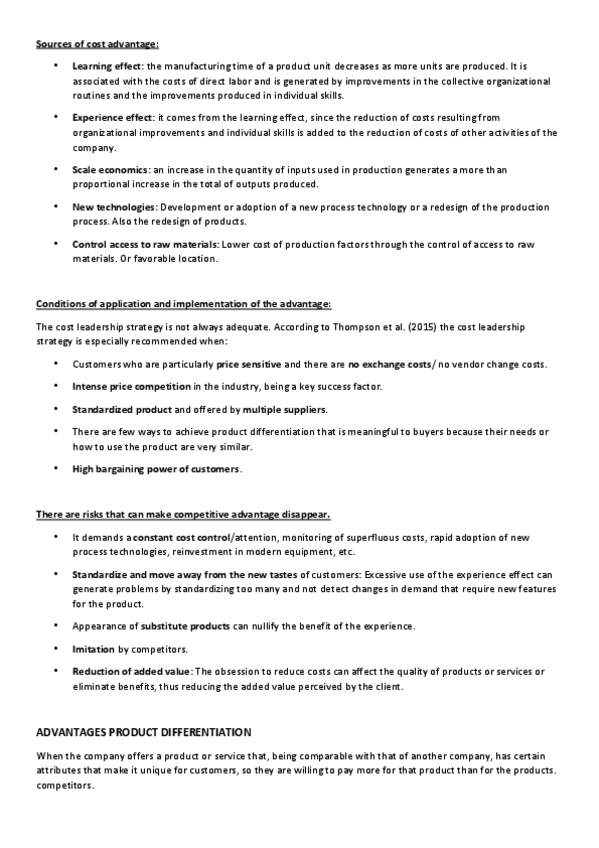 Sources of cost advantage:

• Learning effect: the manufacturing time of a product unit decreases as more units are produced. It is associated with the costs of direct labor and is generated by improvements in the collective organizational routines and the improvements produced in individual skills.

• Experience effect: it comes from the learning effect, since the reduction of costs resulting from organizational improvements and individual skills is added to the reduction of costs of other activities of the company.

• Scale economics: an increase in the quantity of inputs used in production generates a more than proportional increase in the total of outputs produced.

• New technologies: Development or adoption of a new process technology or a redesign of the production process. Also the redesign of products.

• Control access to raw materials: Lower cost of production factors through the control of access to raw materials. Or favorable location.

Conditions of application and implementation of the advantage:

The cost leadership strategy is not always adequate. According to Thompson et al. (2015) the cost leadership strategy is especially recommended when:

• Customers who are particularly price sensitive and there are no exchange costs/ no vendor change costs.

• Intense price competition in the industry, being a key success factor.

• Standardized product and offered by multiple suppliers.

• There are few ways to achieve product differentiation that is meaningful to buyers because their needs or how to use the product are very similar.

• High bargaining power of customers.

There are risks that can make competitive advantage disappear.

• It demands a constant cost control/attention, monitoring of superfluous costs, rapid adoption of new process technologies, reinvestment in modern equipment, etc.

• Standardize and move away from the new tastes of customers: Excessive use of the experience effect can generate problems by standardizing too many and not detect changes in demand that require new features for the product.

• Appearance of substitute products can nullify the benefit of the experience.

• Imitation by competitors.

• Reduction of added value: The obsession to reduce costs can affect the quality of products or services or eliminate benefits, thus reducing the added value perceived by the client.

ADVANTAGES PRODUCT DIFFERENTIATION

When the company offers a product or service that, being comparable with that of another company, has certain attributes that make it unique for customers, so they are willing to pay more for that product than for the products. competitors.